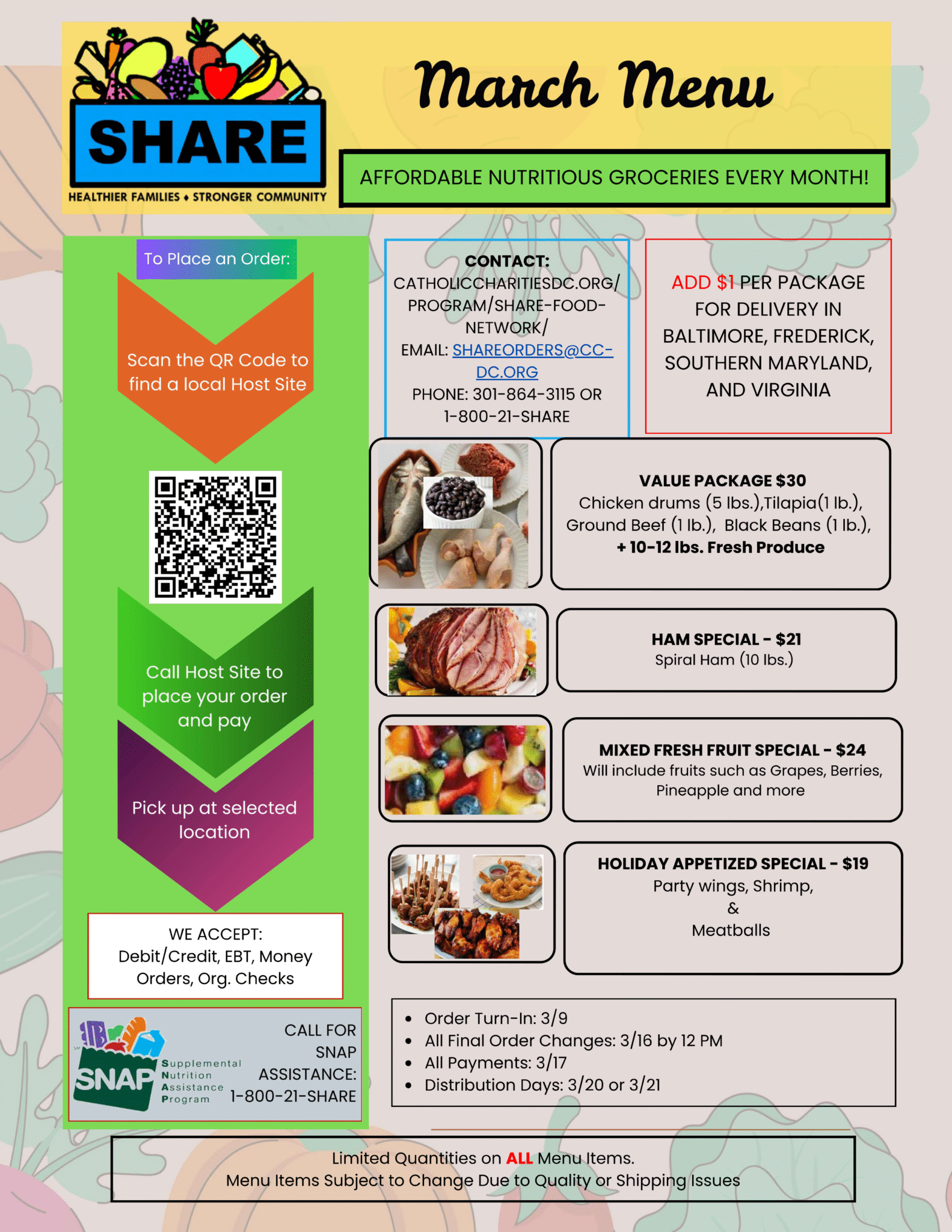 SHARE
HEALTHIER FAMILIES ♦ STRONGER COMMUNITY

March Menu

AFFORDABLE NUTRITIOUS GROCERIES EVERY MONTH!

To Place an Order:

Scan the QR Code to find a local Host Site

Call Host Site to place your order and pay

Pick up at selected location

WE ACCEPT:
Debit/Credit, EBT, Money Orders, Org. Checks

SNAP Supplemental Nutrition Assistance Program

CALL FOR SNAP ASSISTANCE: 1-800-21-SHARE

CONTACT:
CATHOLICCHARITIESDC.ORG/PROGRAM/SHARE-FOOD-NETWORK/
EMAIL: SHAREORDERS@CC-DC.ORG
PHONE: 301-864-3115 OR 1-800-21-SHARE

ADD $1 PER PACKAGE FOR DELIVERY IN BALTIMORE, FREDERICK, SOUTHERN MARYLAND, AND VIRGINIA

VALUE PACKAGE $30
Chicken drums (5 lbs.),Tilapia(1 lb.), Ground Beef (1 lb.), Black Beans (1 lb.), + 10-12 lbs. Fresh Produce

HAM SPECIAL - $21
Spiral Ham (10 lbs.)

MIXED FRESH FRUIT SPECIAL - $24
Will include fruits such as Grapes, Berries, Pineapple and more

HOLIDAY APPETIZED SPECIAL - $19
Party wings, Shrimp,
&
Meatballs

• Order Turn-In: 3/9
• All Final Order Changes: 3/16 by 12 PM
• All Payments: 3/17
• Distribution Days: 3/20 or 3/21

Limited Quantities on ALL Menu Items.
Menu Items Subject to Change Due to Quality or Shipping Issues